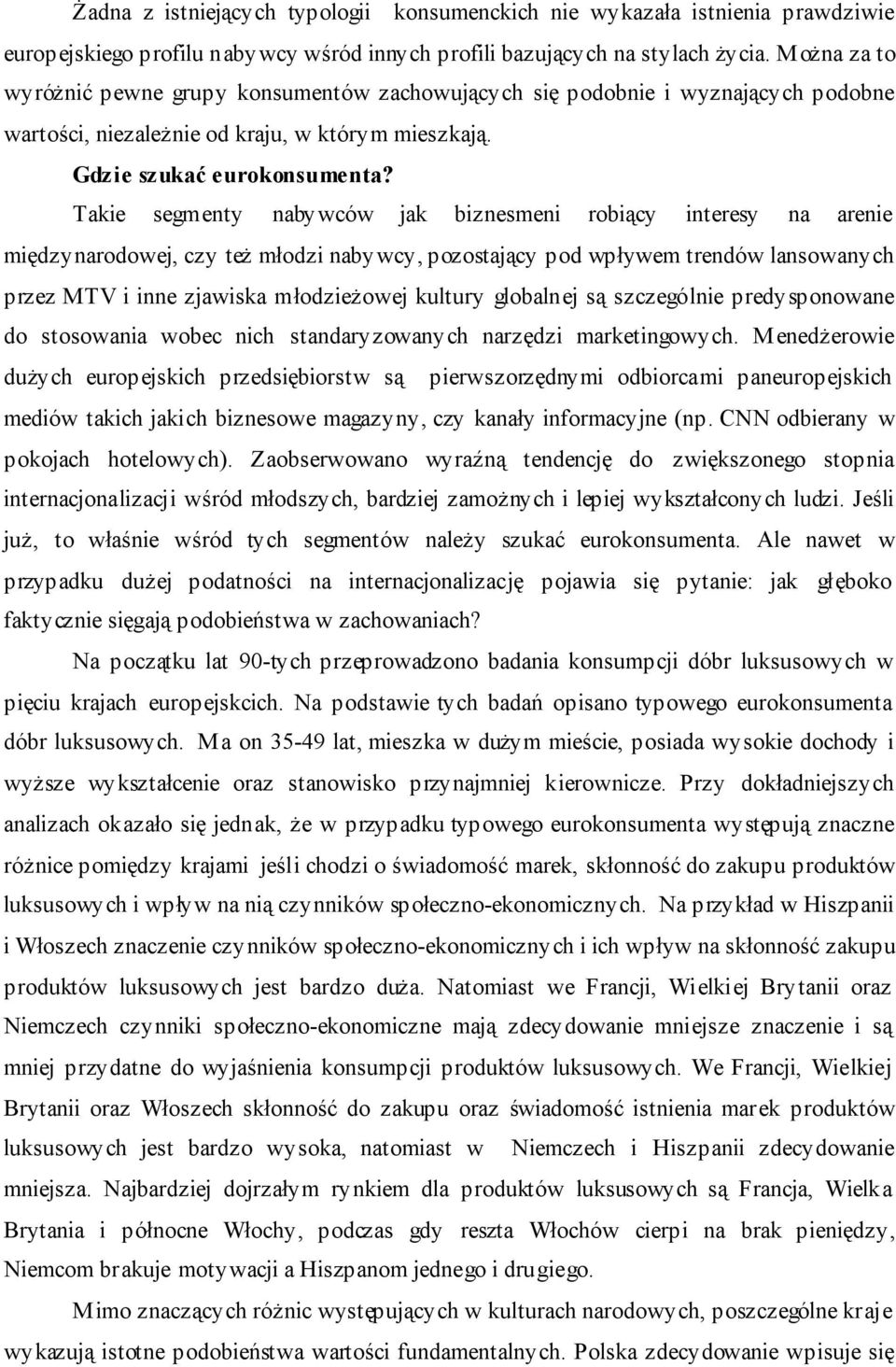 Żadna z istniejących typologii konsumenckich nie wykazała istnienia prawdziwie europejskiego profilu nabywcy wśród innych profili bazujących na stylach życia. Można za to wyróżnić pewne grupy konsumentów zachowujących się podobnie i wyznających podobne wartości, niezależnie od kraju, w którym mieszkają.

Gdzie szukać eurokonsumenta?

Takie segmenty nabywców jak biznesmeni robiący interesy na arenie międzynarodowej, czy też młodzi nabywcy, pozostający pod wpływem trendów lansowanych przez MTV i inne zjawiska młodzieżowej kultury globalnej są szczególnie predysponowane do stosowania wobec nich standaryzowanych narzędzi marketingowych. Menedżerowie dużych europejskich przedsiębiorstw są pierwszorzędnymi odbiorcami paneuropejskich mediów takich jakich biznesowe magazyny, czy kanały informacyjne (np. CNN odbierany w pokojach hotelowych). Zaobserwowano wyraźną tendencję do zwiększonego stopnia internacjonalizacji wśród młodszych, bardziej zamożnych i lepiej wykształconych ludzi. Jeśli już, to właśnie wśród tych segmentów należy szukać eurokonsumenta. Ale nawet w przypadku dużej podatności na internacjonalizację pojawia się pytanie: jak głęboko faktycznie sięgają podobieństwa w zachowaniach?

Na początku lat 90-tych przeprowadzono badania konsumpcji dóbr luksusowych w pięciu krajach europejskcich. Na podstawie tych badań opisano typowego eurokonsumenta dóbr luksusowych. Ma on 35-49 lat, mieszka w dużym mieście, posiada wysokie dochody i wyższe wykształcenie oraz stanowisko przynajmniej kierownicze. Przy dokładniejszych analizach okazało się jednak, że w przypadku typowego eurokonsumenta występują znaczne różnice pomiędzy krajami jeśli chodzi o świadomość marek, skłonność do zakupu produktów luksusowych i wpływ na nią czynników społeczno-ekonomicznych. Na przykład w Hiszpanii i Włoszech znaczenie czynników społeczno-ekonomicznych i ich wpływ na skłonność zakupu produktów luksusowych jest bardzo duża. Natomiast we Francji, Wielkiej Brytanii oraz Niemczech czynniki społeczno-ekonomiczne mają zdecydowanie mniejsze znaczenie i są mniej przydatne do wyjaśnienia konsumpcji produktów luksusowych. We Francji, Wielkiej Brytanii oraz Włoszech skłonność do zakupu oraz świadomość istnienia marek produktów luksusowych jest bardzo wysoka, natomiast w Niemczech i Hiszpanii zdecydowanie mniejsza. Najbardziej dojrzałym rynkiem dla produktów luksusowych są Francja, Wielka Brytania i północne Włochy, podczas gdy reszta Włochów cierpi na brak pieniędzy, Niemcom brakuje motywacji a Hiszpanom jednego i drugiego.

Mimo znaczących różnic występujących w kulturach narodowych, poszczególne kraje wykazują istotne podobieństwa wartości fundamentalnych. Polska zdecydowanie wpisuje się